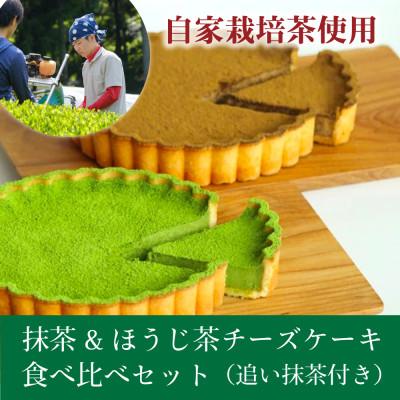 自家栽培茶使用

抹茶＆ほうじ茶チーズケーキ
食べ比べセット（追い抹茶付き）